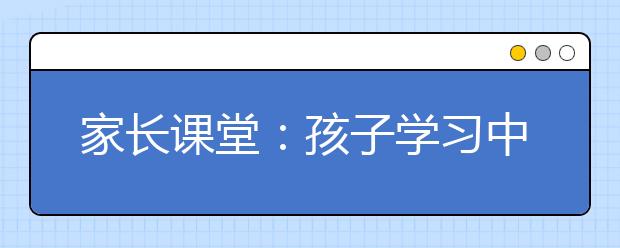 家长课堂：孩子学习中